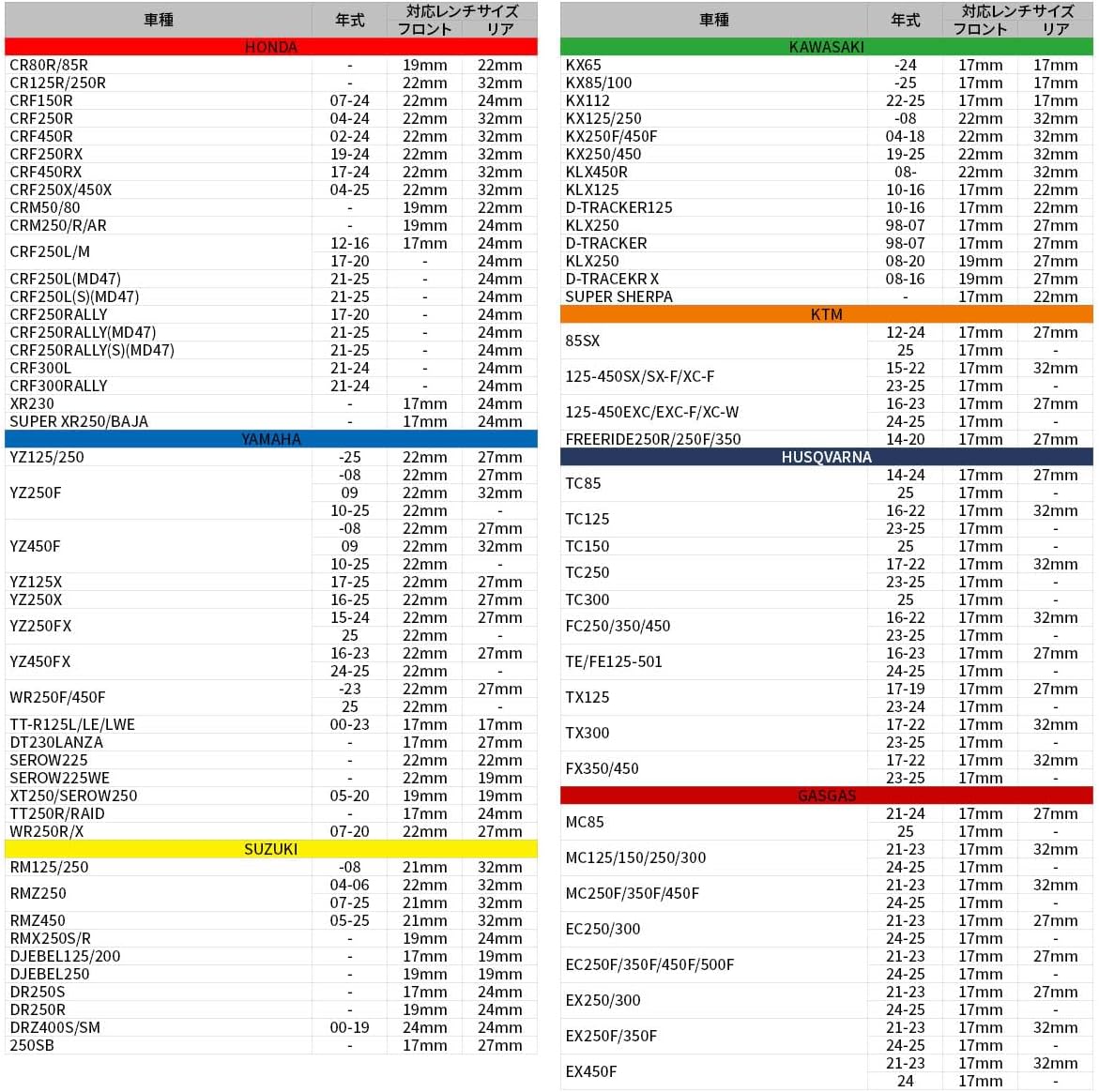 | 車種 | 年式 | 対応レンチサイズ フロント | リア |
|---|---|---|---|
| HONDA | | | |
| CR80R/85R | - | 19mm | 22mm |
| CR125R/250R | - | 22mm | 32mm |
| CRF150R | 07-24 | 22mm | 24mm |
| CRF250R | 04-24 | 22mm | 32mm |
| CRF450R | 02-24 | 22mm | 32mm |
| CRF250RX | 19-24 | 22mm | 32mm |
| CRF450RX | 17-24 | 22mm | 32mm |
| CRF250X/450X | 04-25 | 22mm | 32mm |
| CRM50/80 | - | 19mm | 22mm |
| CRM250/R/AR | - | 19mm | 24mm |
| CRF250L/M | 12-16 | 17mm | 24mm |
| | 17-20 | - | 24mm |
| CRF250L(MD47) | 21-25 | - | 24mm |
| CRF250L(S)(MD47) | 21-25 | - | 24mm |
| CRF250RALLY | 17-20 | - | 24mm |
| CRF250RALLY(MD47) | 21-25 | - | 24mm |
| CRF250RALLY(S)(MD47) | 21-25 | - | 24mm |
| CRF300L | 21-24 | - | 24mm |
| CRF300RALLY | 21-24 | - | 24mm |
| XR230 | - | 17mm | 24mm |
| SUPER XR250/BAJA | - | 17mm | 24mm |
| YAMAHA | | | |
| YZ125/250 | -25 | 22mm | 27mm |
| YZ250F | -08 | 22mm | 27mm |
| | 09 | 22mm | 32mm |
| | 10-25 | 22mm | - |
| YZ450F | -08 | 22mm | 27mm |
| | 09 | 22mm | 32mm |
| | 10-25 | 22mm | - |
| YZ125X | 17-25 | 22mm | 27mm |
| YZ250X | 16-25 | 22mm | 27mm |
| YZ250FX | 15-24 | 22mm | 27mm |
| | 25 | 22mm | - |
| YZ450FX | 16-23 | 22mm | 27mm |
| | 24-25 | 22mm | - |
| WR250F/450F | -23 | 22mm | 27mm |
| | 25 | 22mm | - |
| TT-R125L/LE/LWE | 00-23 | 17mm | 17mm |
| DT230LANZA | - | 17mm | 27mm |
| SEROW225 | - | 22mm | 22mm |
| SEROW225WE | - | 22mm | 19mm |
| XT250/SEROW250 | 05-20 | 19mm | 19mm |
| TT250R/RAID | - | 17mm | 24mm |
| WR250R/X | 07-20 | 22mm | 27mm |
| SUZUKI | | | |
| RM125/250 | -08 | 21mm | 32mm |
| RMZ250 | 04-06 | 22mm | 32mm |
| | 07-25 | 21mm | 32mm |
| RMZ450 | 05-25 | 21mm | 32mm |
| RMX250S/R | - | 19mm | 24mm |
| DJEBEL125/200 | - | 17mm | 19mm |
| DJEBEL250 | - | 19mm | 19mm |
| DR250S | - | 17mm | 24mm |
| DR250R | - | 19mm | 24mm |
| DRZ400S/SM | 00-19 | 24mm | 24mm |
| 250SB | - | 17mm | 27mm |

| 車種 | 年式 | 対応レンチサイズ フロント | リア |
|---|---|---|---|
| KAWASAKI | | | |
| KX65 | -24 | 17mm | 17mm |
| KX85/100 | -25 | 17mm | 17mm |
| KX112 | 22-25 | 17mm | 17mm |
| KX125/250 | -08 | 22mm | 32mm |
| KX250F/450F | 04-18 | 22mm | 32mm |
| KX250/450 | 19-25 | 22mm | 32mm |
| KLX450R | 08- | 22mm | 32mm |
| KLX125 | 10-16 | 17mm | 22mm |
| D-TRACKER125 | 10-16 | 17mm | 22mm |
| KLX250 | 98-07 | 17mm | 27mm |
| D-TRACKER | 98-07 | 17mm | 27mm |
| KLX250 | 08-20 | 19mm | 27mm |
| D-TRACEKR X | 08-16 | 19mm | 27mm |
| SUPER SHERPA | - | 17mm | 22mm |
| KTM | | | |
| 85SX | 12-24 | 17mm | 27mm |
| | 25 | 17mm | - |
| 125-450SX/SX-F/XC-F | 15-22 | 17mm | 32mm |
| | 23-25 | 17mm | - |
| 125-450EXC/EXC-F/XC-W | 16-23 | 17mm | 27mm |
| | 24-25 | 17mm | - |
| FREERIDE250R/250F/350 | 14-20 | 17mm | 27mm |
| HUSQVARNA | | | |
| TC85 | 14-24 | 17mm | 27mm |
| | 25 | 17mm | - |
| TC125 | 16-22 | 17mm | 32mm |
| | 23-25 | 17mm | - |
| TC150 | 25 | 17mm | - |
| TC250 | 17-22 | 17mm | 32mm |
| | 23-25 | 17mm | - |
| TC300 | 25 | 17mm | - |
| FC250/350/450 | 16-22 | 17mm | 32mm |
| | 23-25 | 17mm | - |
| TE/FE125-501 | 16-23 | 17mm | 27mm |
| | 24-25 | 17mm | - |
| TX125 | 17-19 | 17mm | 27mm |
| | 23-24 | 17mm | - |
| TX300 | 17-22 | 17mm | 32mm |
| | 23-25 | 17mm | - |
| FX350/450 | 17-22 | 17mm | 32mm |
| | 23-25 | 17mm | - |
| GASGAS | | | |
| MC85 | 21-24 | 17mm | 27mm |
| | 25 | 17mm | - |
| MC125/150/250/300 | 21-23 | 17mm | 32mm |
| | 24-25 | 17mm | - |
| MC250F/350F/450F | 21-23 | 17mm | 32mm |
| | 24-25 | 17mm | - |
| EC250/300 | 21-23 | 17mm | 27mm |
| | 24-25 | 17mm | - |
| EC250F/350F/450F/500F | 21-23 | 17mm | 27mm |
| | 24-25 | 17mm | - |
| EX250/300 | 21-23 | 17mm | 27mm |
| | 24-25 | 17mm | - |
| EX250F/350F | 21-23 | 17mm | 32mm |
| | 24-25 | 17mm | - |
| EX450F | 21-23 | 17mm | 32mm |
| | 24 | 17mm | - |